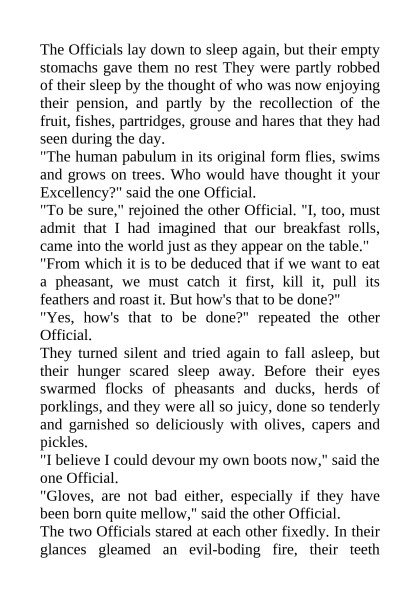 The Officials lay down to sleep again, but their empty stomachs gave them no rest They were partly robbed of their sleep by the thought of who was now enjoying their pension, and partly by the recollection of the fruit, fishes, partridges, grouse and hares that they had seen during the day.
"The human pabulum in its original form flies, swims and grows on trees. Who would have thought it your Excellency?" said the one Official.
"To be sure," rejoined the other Official. "I, too, must admit that I had imagined that our breakfast rolls, came into the world just as they appear on the table."
"From which it is to be deduced that if we want to eat a pheasant, we must catch it first, kill it, pull its feathers and roast it. But how's that to be done?"
"Yes, how's that to be done?" repeated the other Official.
They turned silent and tried again to fall asleep, but their hunger scared sleep away. Before their eyes swarmed flocks of pheasants and ducks, herds of porklings, and they were all so juicy, done so tenderly and garnished so deliciously with olives, capers and pickles.
"I believe I could devour my own boots now," said the one Official.
"Gloves, are not bad either, especially if they have been born quite mellow," said the other Official.
The two Officials stared at each other fixedly. In their glances gleamed an evil-boding fire, their teeth